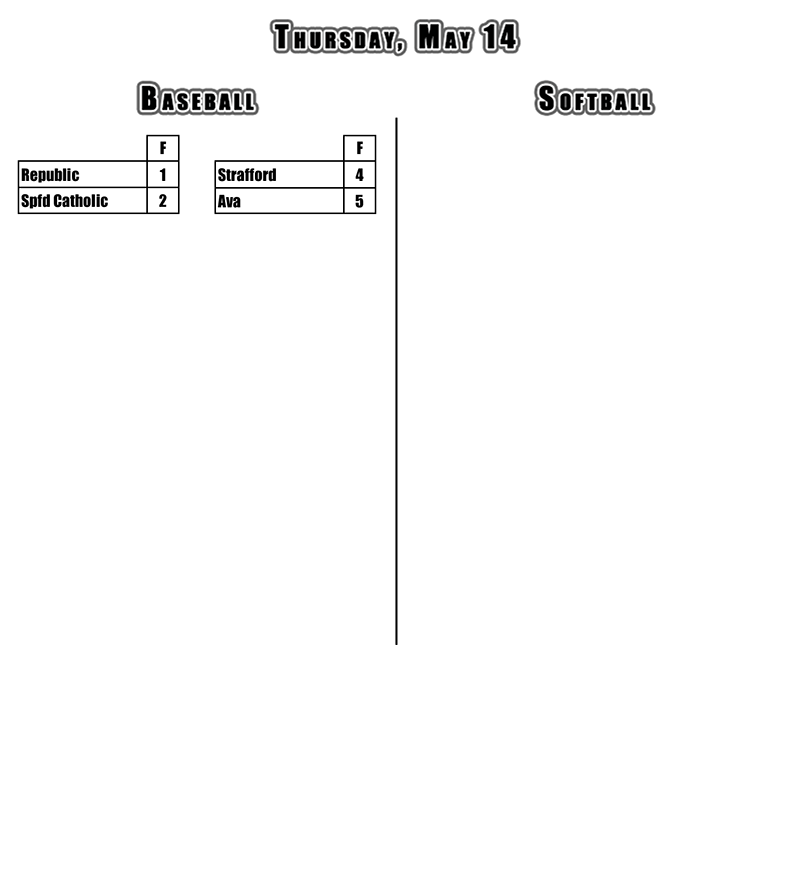 Thursday, May 14

Baseball

|  | F |
|---|---|
| Republic | 1 |
| Spfd Catholic | 2 |

|  | F |
|---|---|
| Strafford | 4 |
| Ava | 5 |

Softball